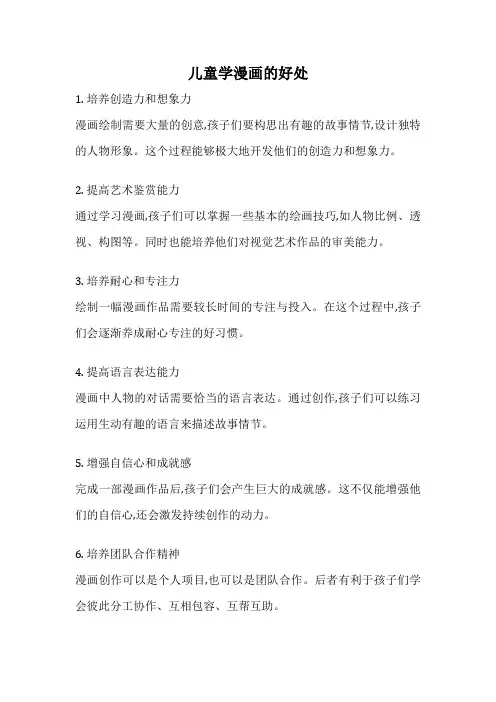 儿童学漫画的好处

1. 培养创造力和想象力

漫画绘制需要大量的创意,孩子们要构思出有趣的故事情节,设计独特的人物形象。这个过程能够极大地开发他们的创造力和想象力。

2. 提高艺术鉴赏能力

通过学习漫画,孩子们可以掌握一些基本的绘画技巧,如人物比例、透视、构图等。同时也能培养他们对视觉艺术作品的审美能力。

3. 培养耐心和专注力

绘制一幅漫画作品需要较长时间的专注与投入。在这个过程中,孩子们会逐渐养成耐心专注的好习惯。

4. 提高语言表达能力

漫画中人物的对话需要恰当的语言表达。通过创作,孩子们可以练习运用生动有趣的语言来描述故事情节。

5. 增强自信心和成就感

完成一部漫画作品后,孩子们会产生巨大的成就感。这不仅能增强他们的自信心,还会激发持续创作的动力。

6. 培养团队合作精神

漫画创作可以是个人项目,也可以是团队合作。后者有利于孩子们学会彼此分工协作、互相包容、互帮互助。